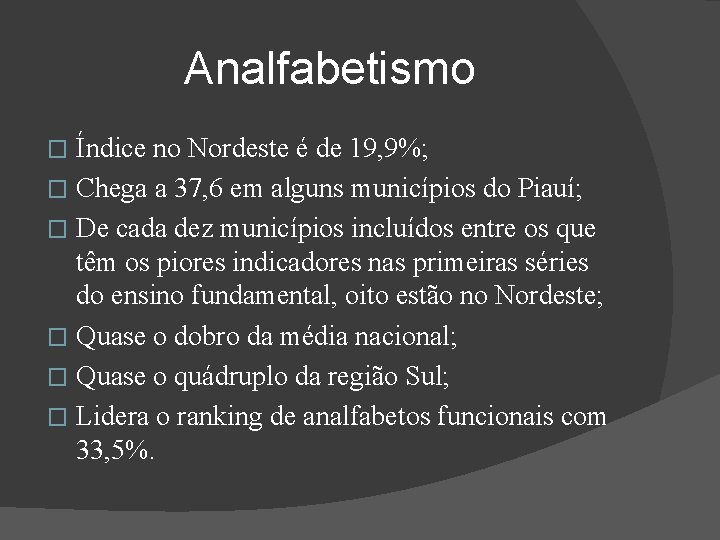 Analfabetismo

□ Índice no Nordeste é de 19,9%;

□ Chega a 37,6 em alguns municípios do Piauí;

□ De cada dez municípios incluídos entre os que têm os piores indicadores nas primeiras séries do ensino fundamental, oito estão no Nordeste;

□ Quase o dobro da média nacional;

□ Quase o quádruplo da região Sul;

□ Lidera o ranking de analfabetos funcionais com 33,5%.